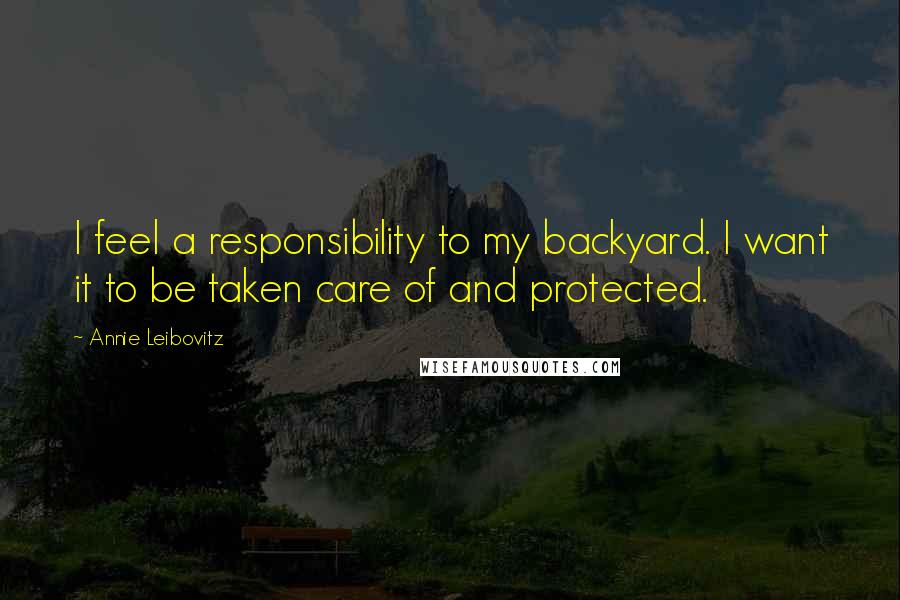 I feel a responsibility to my backyard. I want it to be taken care of and protected.

~ Annie Leibovitz

WISEFAMOUSQUOTES.COM